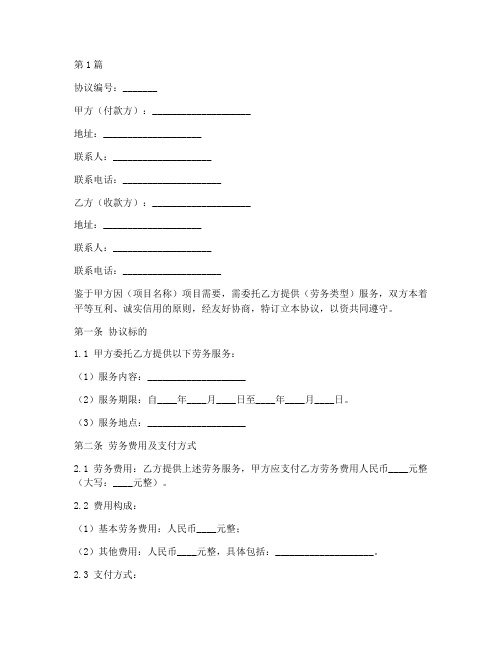 第1篇

协议编号：_______

甲方（付款方）：____________________

地址：____________________

联系人：____________________

联系电话：____________________

乙方（收款方）：____________________

地址：____________________

联系人：____________________

联系电话：____________________

鉴于甲方因（项目名称）项目需要，需委托乙方提供（劳务类型）服务，双方本着平等互利、诚实信用的原则，经友好协商，特订立本协议，以资共同遵守。

第一条 协议标的

1.1 甲方委托乙方提供以下劳务服务：

（1）服务内容：____________________

（2）服务期限：自____年____月____日至____年____月____日。

（3）服务地点：____________________

第二条 劳务费用及支付方式

2.1 劳务费用：乙方提供上述劳务服务，甲方应支付乙方劳务费用人民币____元整（大写：____元整）。

2.2 费用构成：

（1）基本劳务费用：人民币____元整；

（2）其他费用：人民币____元整，具体包括：____________________。

2.3 支付方式：